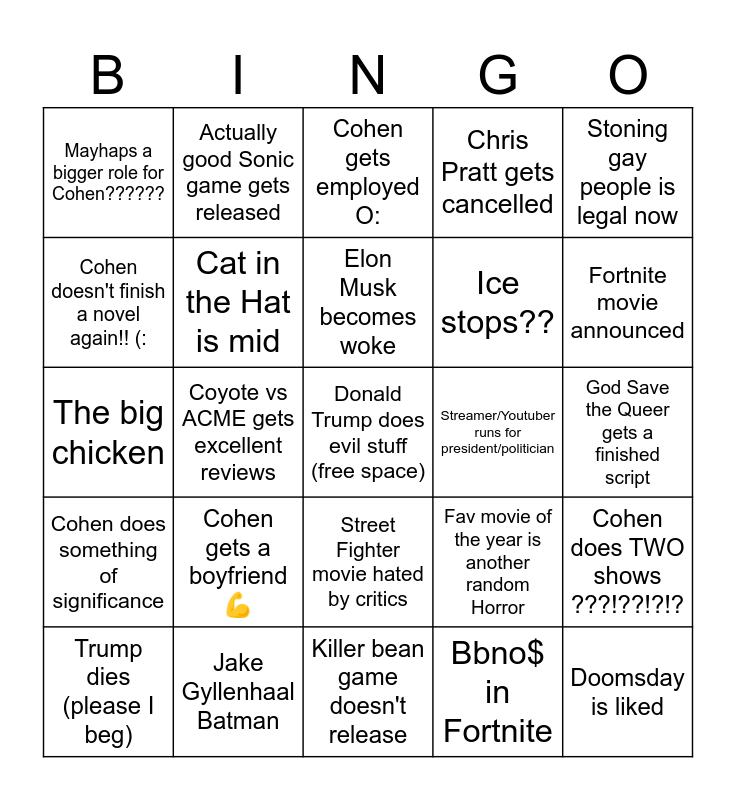 | B | I | N | G | O |
|---|---|---|---|---|
| Mayhaps a bigger role for Cohen?????? | Actually good Sonic game gets released | Cohen gets employed O: | Chris Pratt gets cancelled | Stoning gay people is legal now |
| Cohen doesn't finish a novel again!! (: | Cat in the Hat is mid | Elon Musk becomes woke | Ice stops?? | Fortnite movie announced |
| The big chicken | Coyote vs ACME gets excellent reviews | Donald Trump does evil stuff (free space) | Streamer/Youtuber runs for president/politician | God Save the Queer gets a finished script |
| Cohen does something of significance | Cohen gets a boyfriend 💪 | Street Fighter movie hated by critics | Fav movie of the year is another random Horror | Cohen does TWO shows ???!??!?!? |
| Trump dies (please I beg) | Jake Gyllenhaal Batman | Killer bean game doesn't release | Bbno$ in Fortnite | Doomsday is liked |